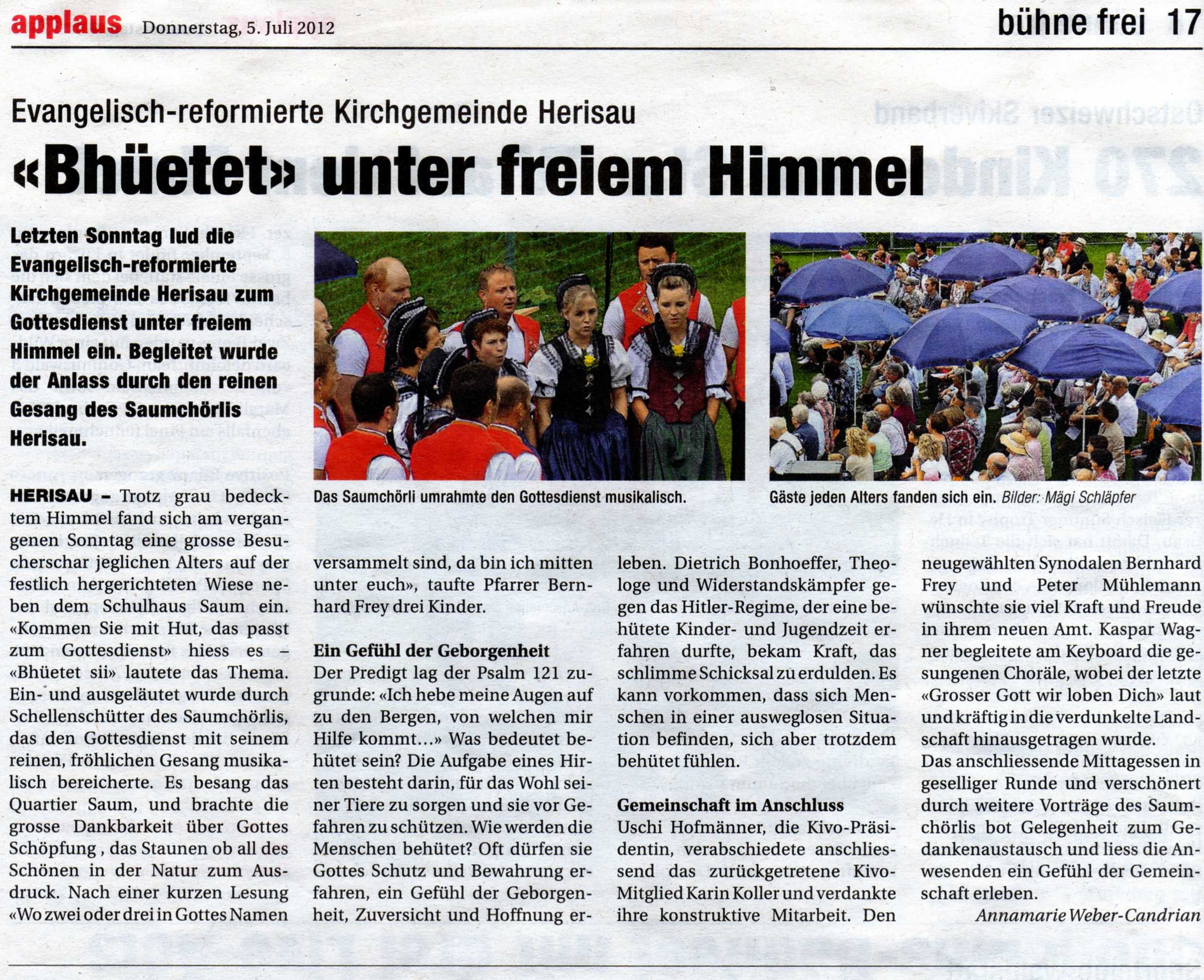 applaus Donnerstag, 5. Juli 2012

bühne frei 17

Evangelisch-reformierte Kirchgemeinde Herisau

«Bhüetet» unter freiem Himmel

Letzten Sonntag lud die Evangelisch-reformierte Kirchgemeinde Herisau zum Gottesdienst unter freiem Himmel ein. Begleitet wurde der Anlass durch den reinen Gesang des Saumchörlis Herisau.

Das Saumchörli umrahmte den Gottesdienst musikalisch.

Gäste jeden Alters fanden sich ein. Bilder: Mägi Schläpfer

HERISAU – Trotz grau bedecktem Himmel fand sich am vergangenen Sonntag eine grosse Besucherschar jeglichen Alters auf der festlich hergerichteten Wiese neben dem Schulhaus Saum ein. «Kommen Sie mit Hut, das passt zum Gottesdienst» hiess es – «Bhüetet sii» lautete das Thema. Ein- und ausgeläutet wurde durch Schellenschütter des Saumchörlis, das den Gottesdienst mit seinem reinen, fröhlichen Gesang musikalisch bereicherte. Es besang das Quartier Saum, und brachte die grosse Dankbarkeit über Gottes Schöpfung , das Staunen ob all des Schönen in der Natur zum Ausdruck. Nach einer kurzen Lesung «Wo zwei oder drei in Gottes Namen versammelt sind, da bin ich mitten unter euch», taufte Pfarrer Bernhard Frey drei Kinder.

Ein Gefühl der Geborgenheit
Der Predigt lag der Psalm 121 zugrunde: «Ich hebe meine Augen auf zu den Bergen, von welchen mir Hilfe kommt…» Was bedeutet behütet sein? Die Aufgabe eines Hirten besteht darin, für das Wohl seiner Tiere zu sorgen und sie vor Gefahren zu schützen. Wie werden die Menschen behütet? Oft dürfen sie Gottes Schutz und Bewahrung erfahren, ein Gefühl der Geborgenheit, Zuversicht und Hoffnung erleben. Dietrich Bonhoeffer, Theologe und Widerstandskämpfer gegen das Hitler-Regime, der eine behütete Kinder- und Jugendzeit erfahren durfte, bekam Kraft, das schlimme Schicksal zu erdulden. Es kann vorkommen, dass sich Menschen in einer ausweglosen Situation befinden, sich aber trotzdem behütet fühlen.

Gemeinschaft im Anschluss
Uschi Hofmänner, die Kivo-Präsidentin, verabschiedete anschliessend das zurückgetretene Kivo-Mitglied Karin Koller und verdankte ihre konstruktive Mitarbeit. Den neugewählten Synodalen Bernhard Frey und Peter Mühlemann wünschte sie viel Kraft und Freude in ihrem neuen Amt. Kaspar Wagner begleitete am Keyboard die gesungenen Choräle, wobei der letzte «Grosser Gott wir loben Dich» laut und kräftig in die verdunkelte Landschaft hinausgetragen wurde.
Das anschliessende Mittagessen in geselliger Runde und verschönert durch weitere Vorträge des Saumchörlis bot Gelegenheit zum Gedankenaustausch und liess die Anwesenden ein Gefühl der Gemeinschaft erleben.
Annamarie Weber-Candrian